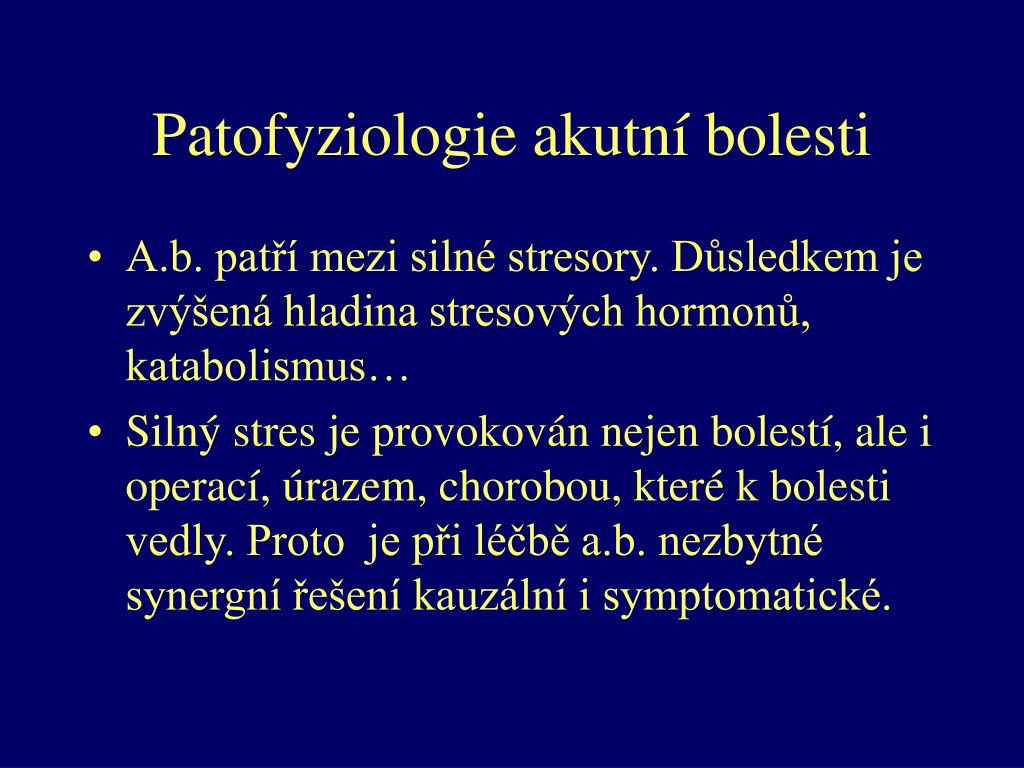 Patofyziologie akutní bolesti

• A.b. patří mezi silné stresory. Důsledkem je zvýšená hladina stresových hormonů, katabolismus…

• Silný stres je provokován nejen bolestí, ale i operací, úrazem, chorobou, které k bolesti vedly. Proto  je při léčbě a.b. nezbytné synergní řešení kauzální i symptomatické.